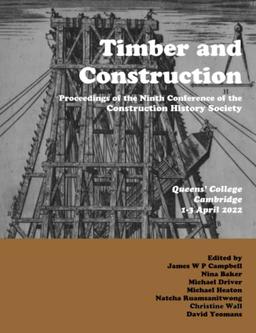 Timber and Construction

Proceedings of the Ninth Conference of the Construction History Society

Queens' College
Cambridge
1-3 April 2022

Edited by
James W P Campbell
Nina Baker
Michael Driver
Michael Heaton
Natcha Ruamsanitwong
Christine Wall
David Yeomans